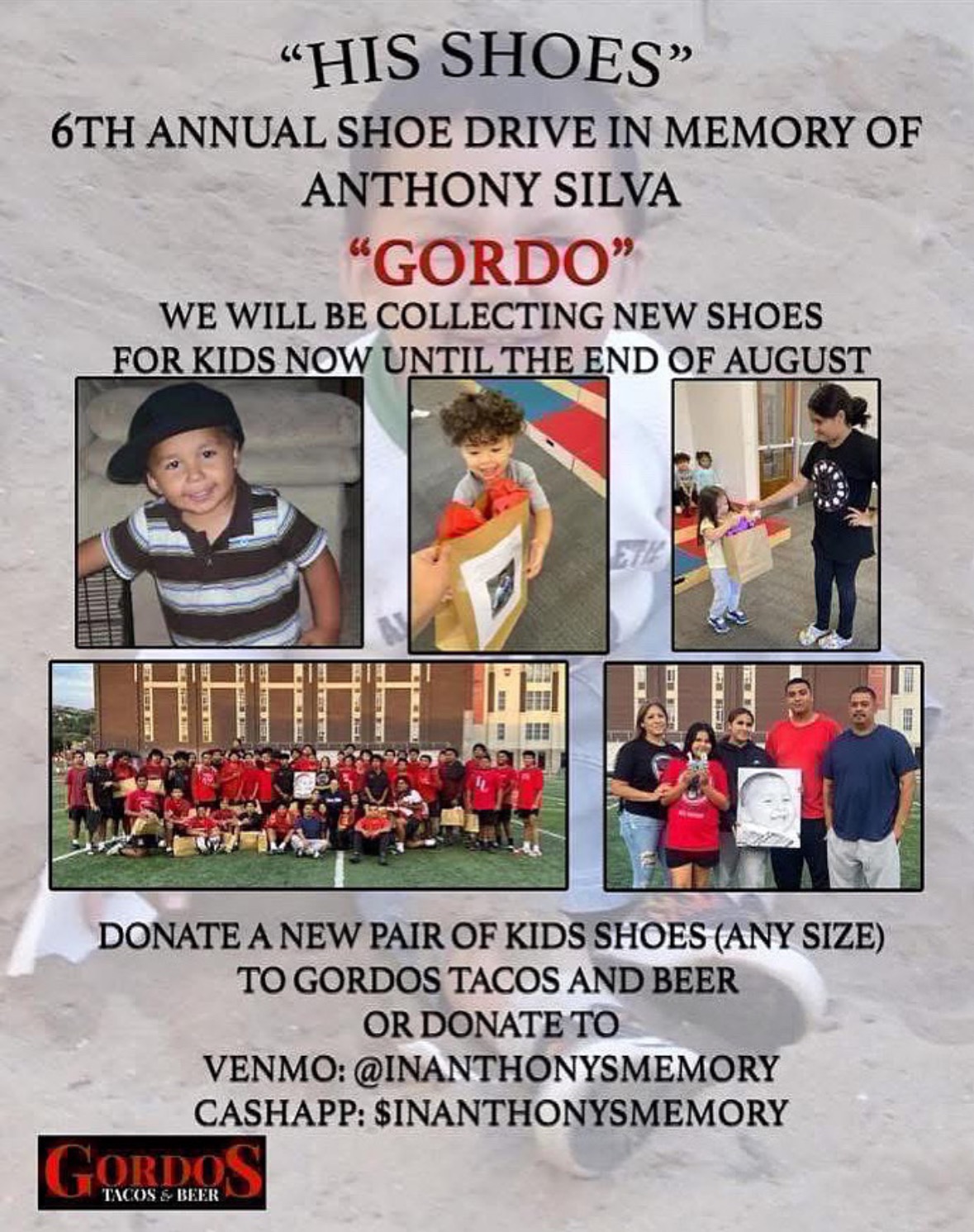 "HIS SHOES"
6TH ANNUAL SHOE DRIVE IN MEMORY OF ANTHONY SILVA
"GORDO"
WE WILL BE COLLECTING NEW SHOES FOR KIDS NOW UNTIL THE END OF AUGUST

DONATE A NEW PAIR OF KIDS SHOES (ANY SIZE)
TO GORDOS TACOS AND BEER
OR DONATE TO
VENMO: @INANTHONYSMEMORY
CASHAPP: $INANTHONYSMEMORY

GORDOS
TACOS & BEER